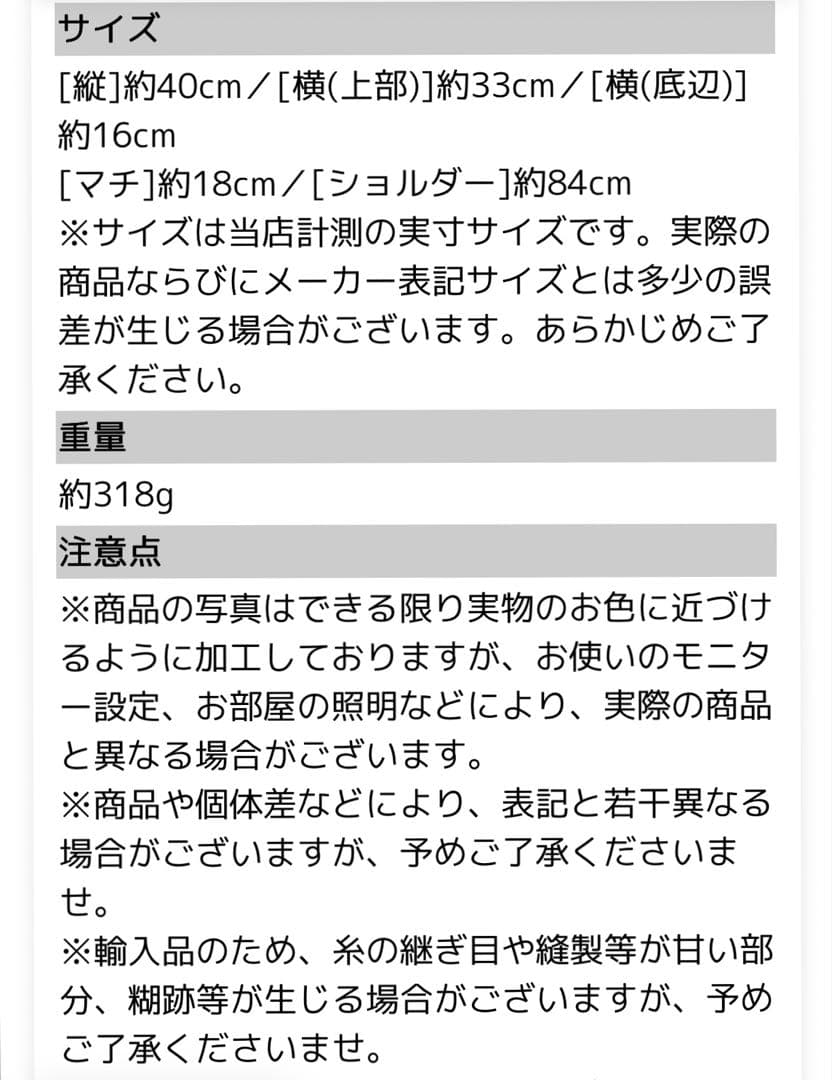 サイズ

[縦]約40cm／[横(上部)]約33cm／[横(底辺)]約16cm
[マチ]約18cm／[ショルダー]約84cm
※サイズは当店計測の実寸サイズです。実際の商品ならびにメーカー表記サイズとは多少の誤差が生じる場合がございます。あらかじめご了承ください。

重量

約318g

注意点

※商品の写真はできる限り実物のお色に近づけるように加工しておりますが、お使いのモニター設定、お部屋の照明などにより、実際の商品と異なる場合がございます。
※商品や個体差などにより、表記と若干異なる場合がございますが、予めご了承くださいませ。
※輸入品のため、糸の継ぎ目や縫製等が甘い部分、糊跡等が生じる場合がございますが、予めご了承くださいませ。